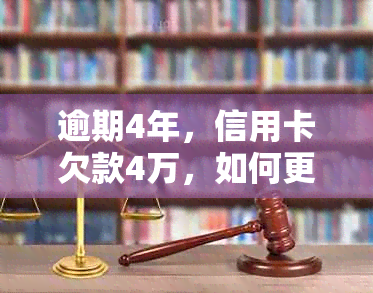 逾期4年，信用卡欠款4万，如何更